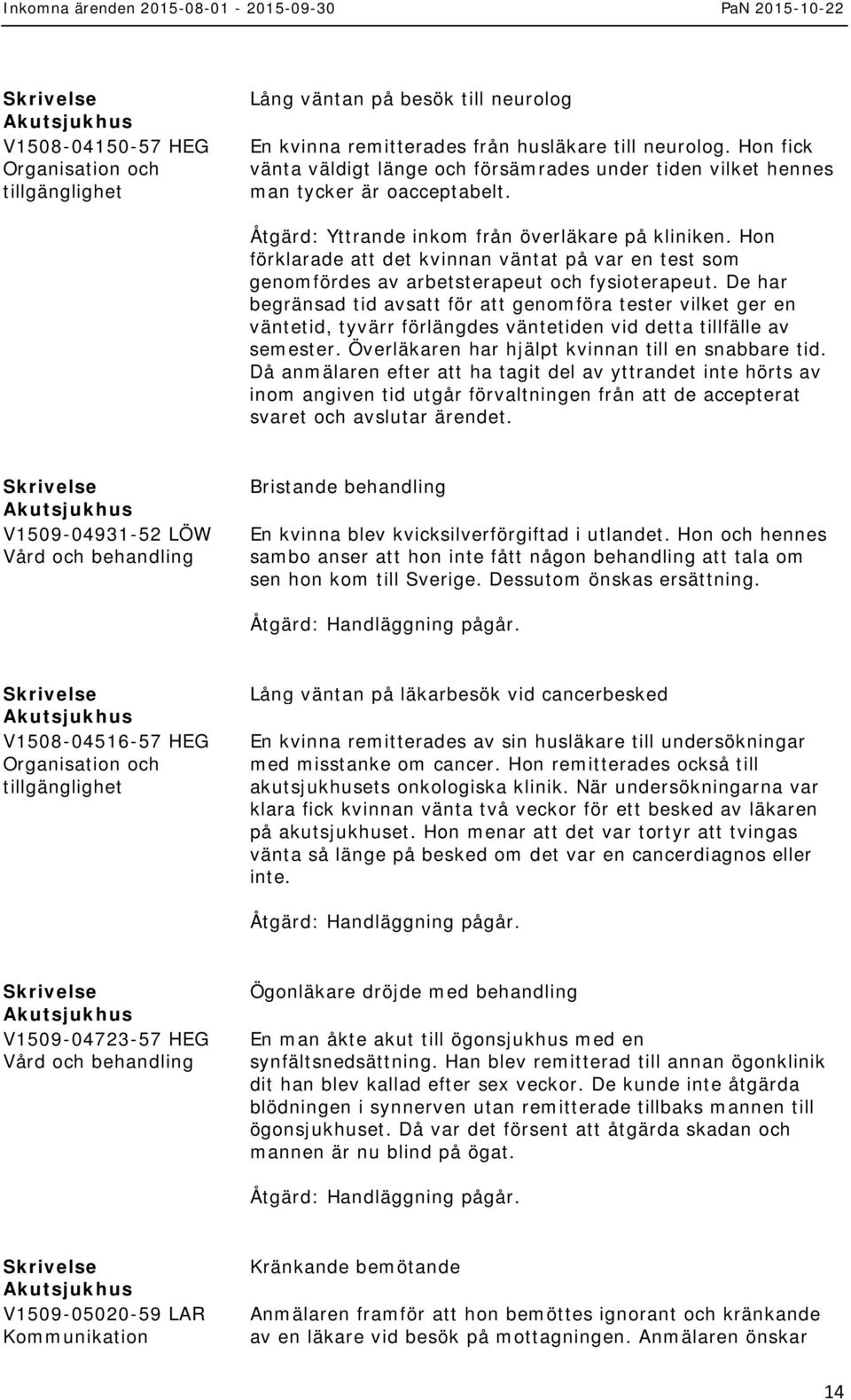 Inkomna ärenden 2015-08-01 - 2015-09-30 PaN 2015-10-22

Skrivelse
Akutsjukhus
V1508-04150-57 HEG
Organisation och tillgänglighet

Lång väntan på besök till neurolog

En kvinna remitterades från husläkare till neurolog. Hon fick vänta väldigt länge och försämrades under tiden vilket hennes man tycker är oacceptabelt.

Åtgärd: Yttrande inkom från överläkare på kliniken. Hon förklarade att det kvinnan väntat på var en test som genomfördes av arbetsterapeut och fysioterapeut. De har begränsad tid avsatt för att genomföra tester vilket ger en väntetid, tyvärr förlängdes väntetiden vid detta tillfälle av semester. Överläkaren har hjälpt kvinnan till en snabbare tid. Då anmälaren efter att ha tagit del av yttrandet inte hörts av inom angiven tid utgår förvaltningen från att de accepterat svaret och avslutar ärendet.

Skrivelse
Akutsjukhus
V1509-04931-52 LÖW
Vård och behandling

Bristande behandling

En kvinna blev kvicksilverförgiftad i utlandet. Hon och hennes sambo anser att hon inte fått någon behandling att tala om sen hon kom till Sverige. Dessutom önskas ersättning.

Åtgärd: Handläggning pågår.

Skrivelse
Akutsjukhus
V1508-04516-57 HEG
Organisation och tillgänglighet

Lång väntan på läkarbesök vid cancerbesked

En kvinna remitterades av sin husläkare till undersökningar med misstanke om cancer. Hon remitterades också till akutsjukhusets onkologiska klinik. När undersökningarna var klara fick kvinnan vänta två veckor för ett besked av läkaren på akutsjukhuset. Hon menar att det var tortyr att tvingas vänta så länge på besked om det var en cancerdiagnos eller inte.

Åtgärd: Handläggning pågår.

Skrivelse
Akutsjukhus
V1509-04723-57 HEG
Vård och behandling

Ögonläkare dröjde med behandling

En man åkte akut till ögonsjukhus med en synfältsnedsättning. Han blev remitterad till annan ögonklinik dit han blev kallad efter sex veckor. De kunde inte åtgärda blödningen i synnerven utan remitterade tillbaks mannen till ögonsjukhuset. Då var det försent att åtgärda skadan och mannen är nu blind på ögat.

Åtgärd: Handläggning pågår.

Skrivelse
Akutsjukhus
V1509-05020-59 LAR
Kommunikation

Kränkande bemötande

Anmälaren framför att hon bemöttes ignorant och kränkande av en läkare vid besök på mottagningen. Anmälaren önskar

14